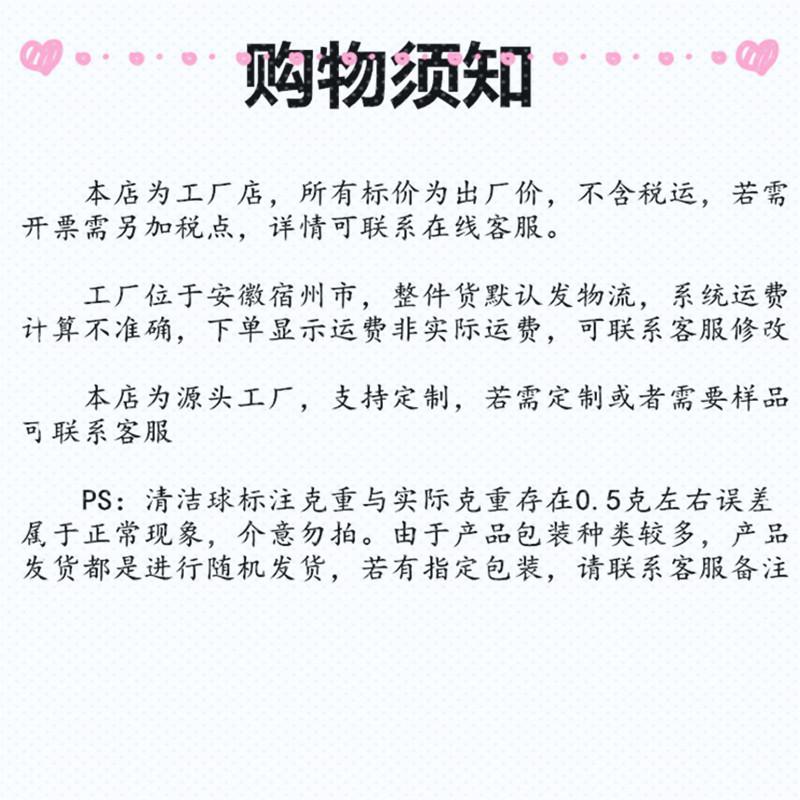 购物须知

本店为工厂店，所有标价为出厂价，不含税运，若需开票需另加税点，详情可联系在线客服。

工厂位于安徽宿州市，整件货默认发物流，系统运费计算不准确，下单显示运费非实际运费，可联系客服修改

本店为源头工厂，支持定制，若需定制或者需要样品可联系客服

PS：清洁球标注克重与实际克重存在0.5克左右误差属于正常现象，介意勿拍。由于产品包装种类较多，产品发货都是进行随机发货，若有指定包装，请联系客服备注